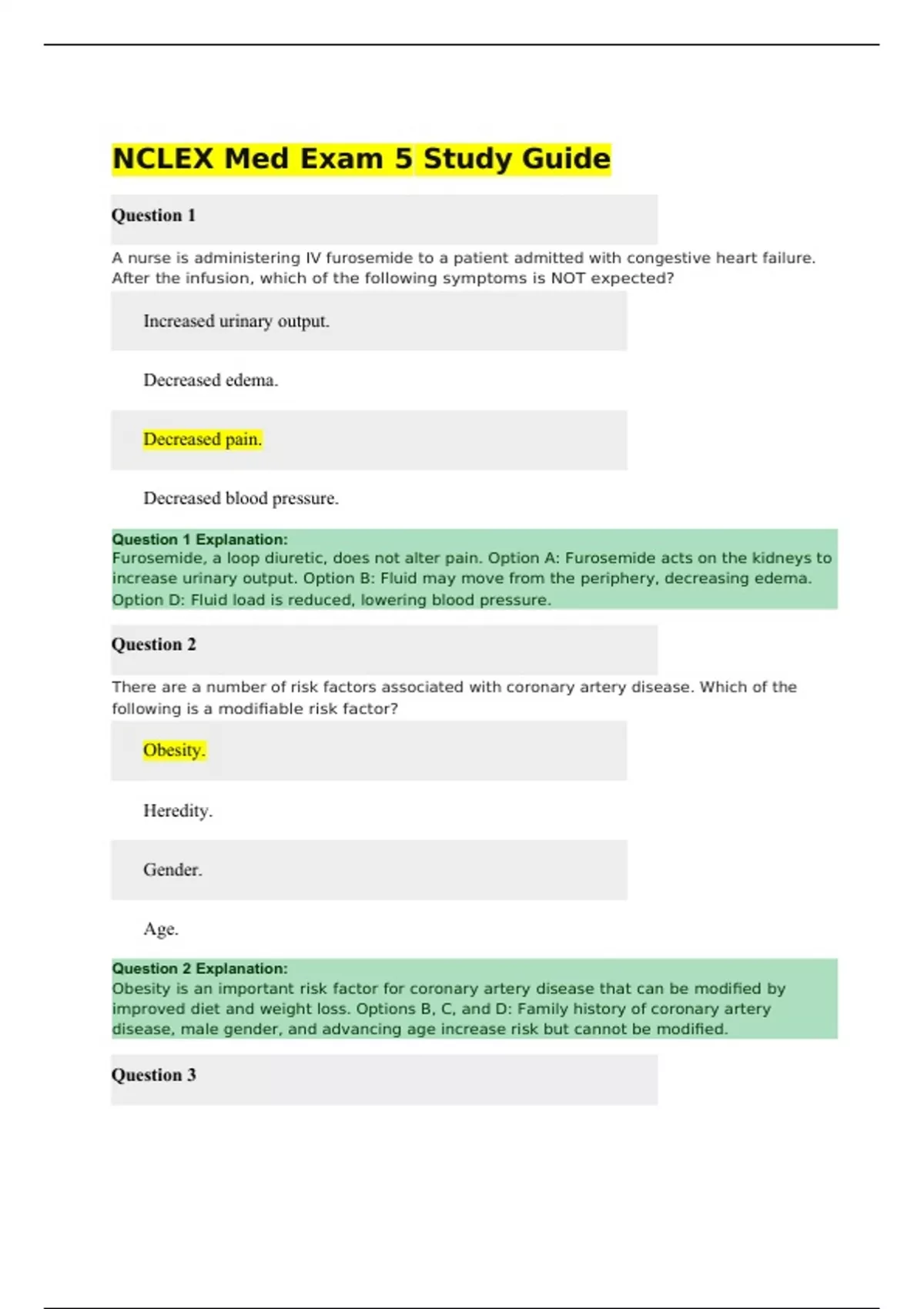 NCLEX Med Exam 5 Study Guide

Question 1

A nurse is administering IV furosemide to a patient admitted with congestive heart failure. After the infusion, which of the following symptoms is NOT expected?

Increased urinary output.

Decreased edema.

Decreased pain.

Decreased blood pressure.

Question 1 Explanation:
Furosemide, a loop diuretic, does not alter pain. Option A: Furosemide acts on the kidneys to increase urinary output. Option B: Fluid may move from the periphery, decreasing edema. Option D: Fluid load is reduced, lowering blood pressure.

Question 2

There are a number of risk factors associated with coronary artery disease. Which of the following is a modifiable risk factor?

Obesity.

Heredity.

Gender.

Age.

Question 2 Explanation:
Obesity is an important risk factor for coronary artery disease that can be modified by improved diet and weight loss. Options B, C, and D: Family history of coronary artery disease, male gender, and advancing age increase risk but cannot be modified.

Question 3